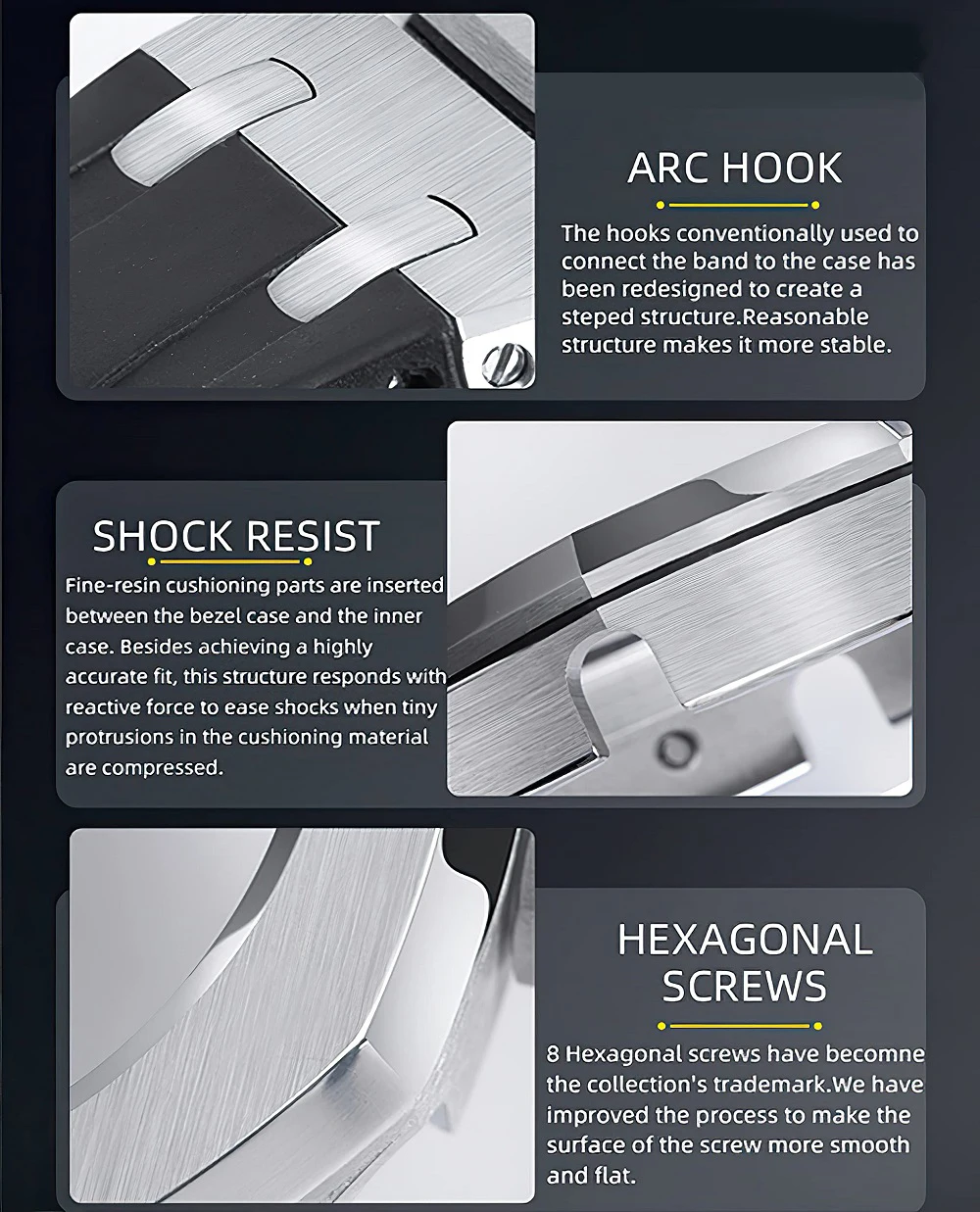 ARC HOOK

The hooks conventionally used to connect the band to the case has been redesigned to create a steped structure.Reasonable structure makes it more stable.

SHOCK RESIST

Fine-resin cushioning parts are inserted between the bezel case and the inner case. Besides achieving a highly accurate fit, this structure responds with reactive force to ease shocks when tiny protrusions in the cushioning material are compressed.

HEXAGONAL SCREWS

8 Hexagonal screws have becomne the collection's trademark.We have improved the process to make the surface of the screw more smooth and flat.